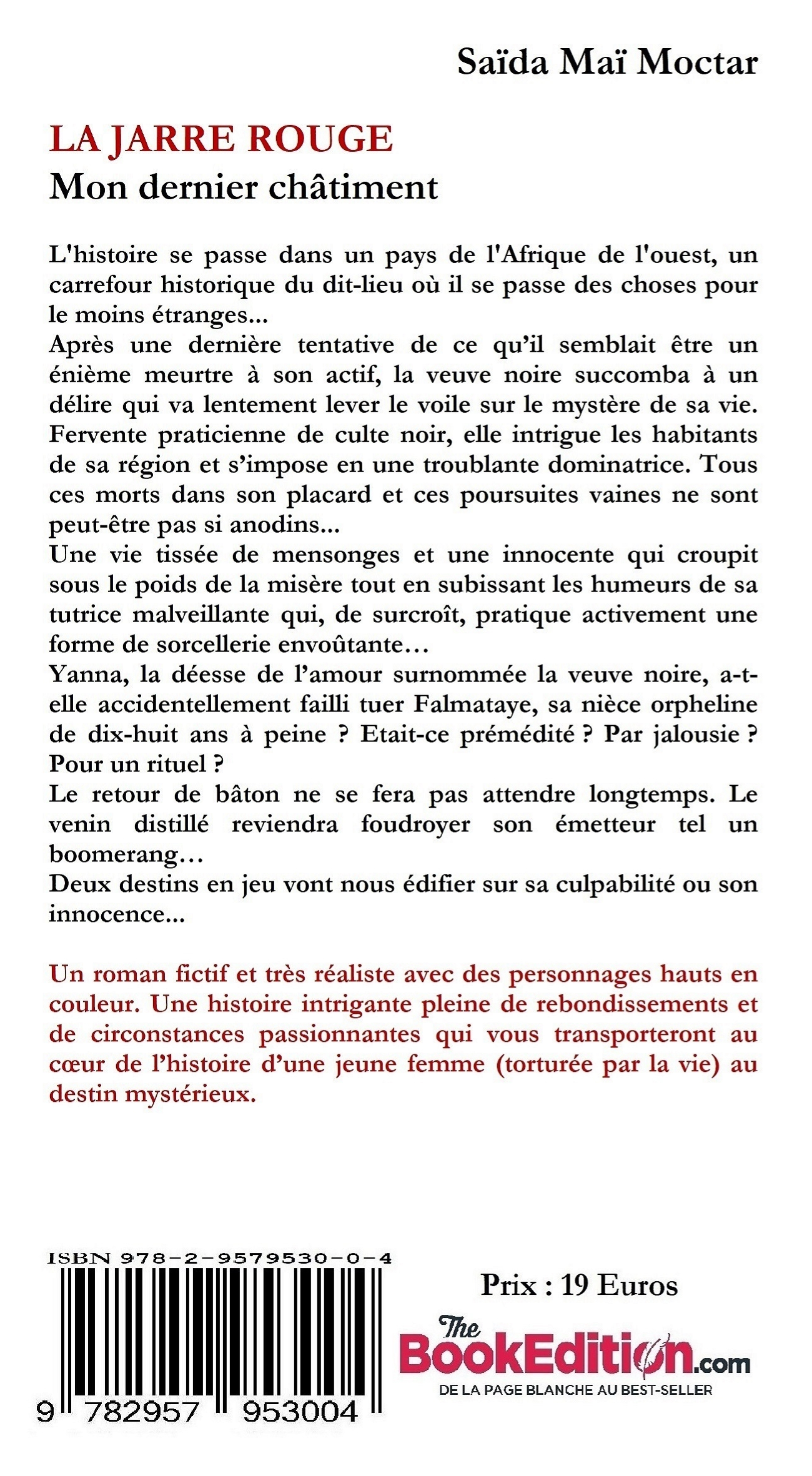 Saïda Maï Moctar

LA JARRE ROUGE
Mon dernier châtiment

L'histoire se passe dans un pays de l'Afrique de l'ouest, un carrefour historique du dit-lieu où il se passe des choses pour le moins étranges...
Après une dernière tentative de ce qu'il semblait être un énième meurtre à son actif, la veuve noire succomba à un délire qui va lentement lever le voile sur le mystère de sa vie. Fervente praticienne de culte noir, elle intrigue les habitants de sa région et s'impose en une troublante dominatrice. Tous ces morts dans son placard et ces poursuites vaines ne sont peut-être pas si anodins...
Une vie tissée de mensonges et une innocente qui croupit sous le poids de la misère tout en subissant les humeurs de sa tutrice malveillante qui, de surcroît, pratique activement une forme de sorcellerie envoûtante…
Yanna, la déesse de l'amour surnommée la veuve noire, a-t-elle accidentellement failli tuer Falmataye, sa nièce orpheline de dix-huit ans à peine ? Etait-ce prémédité ? Par jalousie ? Pour un rituel ?
Le retour de bâton ne se fera pas attendre longtemps. Le venin distillé reviendra foudroyer son émetteur tel un boomerang…
Deux destins en jeu vont nous édifier sur sa culpabilité ou son innocence...

Un roman fictif et très réaliste avec des personnages hauts en couleur. Une histoire intrigante pleine de rebondissements et de circonstances passionnantes qui vous transporteront au cœur de l'histoire d'une jeune femme (torturée par la vie) au destin mystérieux.

ISBN 978-2-9579530-0-4
9 782957 953004

Prix : 19 Euros

The BookEdition.com
DE LA PAGE BLANCHE AU BEST-SELLER